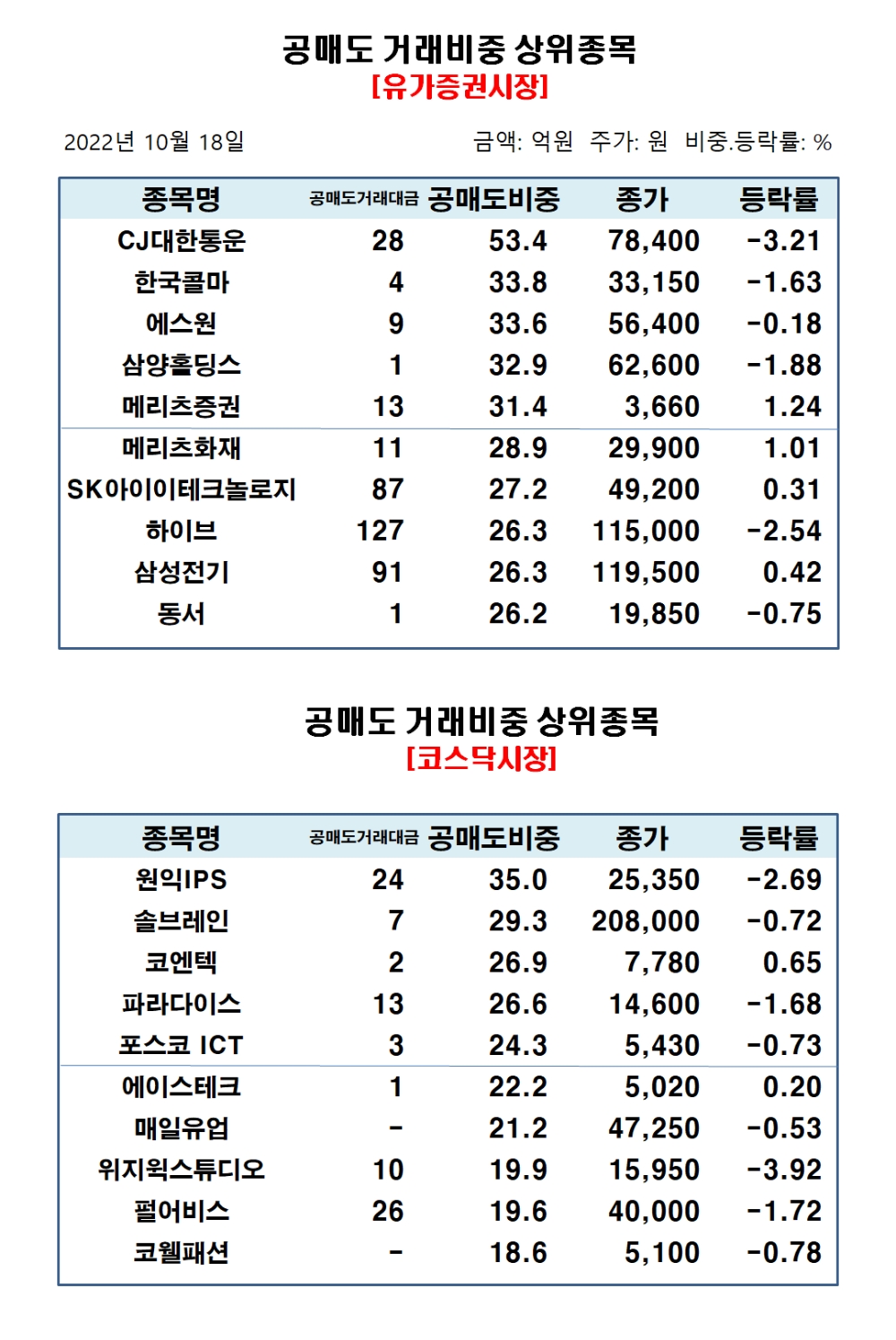 공매도 거래비중 상위종목
[유가증권시장]

2022년 10월 18일

금액: 억원 주가: 원 비중.등락률: %

| 종목명 | 공매도거래대금 | 공매도비중 | 종가 | 등락률 |
|---|---|---|---|---|
| CJ대한통운 | 28 | 53.4 | 78,400 | -3.21 |
| 한국콜마 | 4 | 33.8 | 33,150 | -1.63 |
| 에스원 | 9 | 33.6 | 56,400 | -0.18 |
| 삼양홀딩스 | 1 | 32.9 | 62,600 | -1.88 |
| 메리츠증권 | 13 | 31.4 | 3,660 | 1.24 |
| 메리츠화재 | 11 | 28.9 | 29,900 | 1.01 |
| SK아이이테크놀로지 | 87 | 27.2 | 49,200 | 0.31 |
| 하이브 | 127 | 26.3 | 115,000 | -2.54 |
| 삼성전기 | 91 | 26.3 | 119,500 | 0.42 |
| 동서 | 1 | 26.2 | 19,850 | -0.75 |

공매도 거래비중 상위종목
[코스닥시장]

| 종목명 | 공매도거래대금 | 공매도비중 | 종가 | 등락률 |
|---|---|---|---|---|
| 원익IPS | 24 | 35.0 | 25,350 | -2.69 |
| 솔브레인 | 7 | 29.3 | 208,000 | -0.72 |
| 코엔텍 | 2 | 26.9 | 7,780 | 0.65 |
| 파라다이스 | 13 | 26.6 | 14,600 | -1.68 |
| 포스코 ICT | 3 | 24.3 | 5,430 | -0.73 |
| 에이스테크 | 1 | 22.2 | 5,020 | 0.20 |
| 매일유업 | - | 21.2 | 47,250 | -0.53 |
| 위지윅스튜디오 | 10 | 19.9 | 15,950 | -3.92 |
| 펄어비스 | 26 | 19.6 | 40,000 | -1.72 |
| 코웰패션 | - | 18.6 | 5,100 | -0.78 |